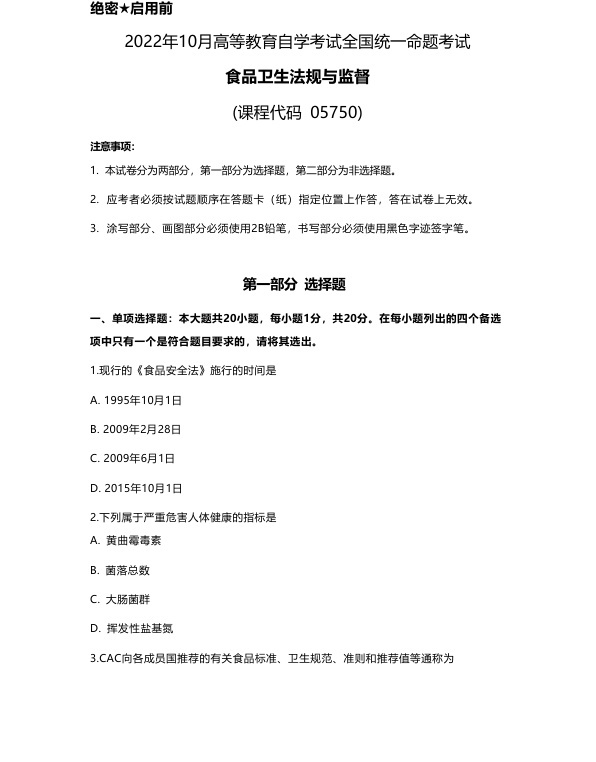 绝密★启用前

2022年10月高等教育自学考试全国统一命题考试

食品卫生法规与监督

(课程代码 05750)

注意事项:

1. 本试卷分为两部分，第一部分为选择题，第二部分为非选择题。

2. 应考者必须按试题顺序在答题卡（纸）指定位置上作答，答在试卷上无效。

3. 涂写部分、画图部分必须使用2B铅笔，书写部分必须使用黑色字迹签字笔。

第一部分 选择题

一、单项选择题：本大题共20小题，每小题1分，共20分。在每小题列出的四个备选项中只有一个是符合题目要求的，请将其选出。

1.现行的《食品安全法》施行的时间是

A. 1995年10月1日

B. 2009年2月28日

C. 2009年6月1日

D. 2015年10月1日

2.下列属于严重危害人体健康的指标是

A. 黄曲霉毒素

B. 菌落总数

C. 大肠菌群

D. 挥发性盐基氮

3.CAC向各成员国推荐的有关食品标准、卫生规范、准则和推荐值等通称为